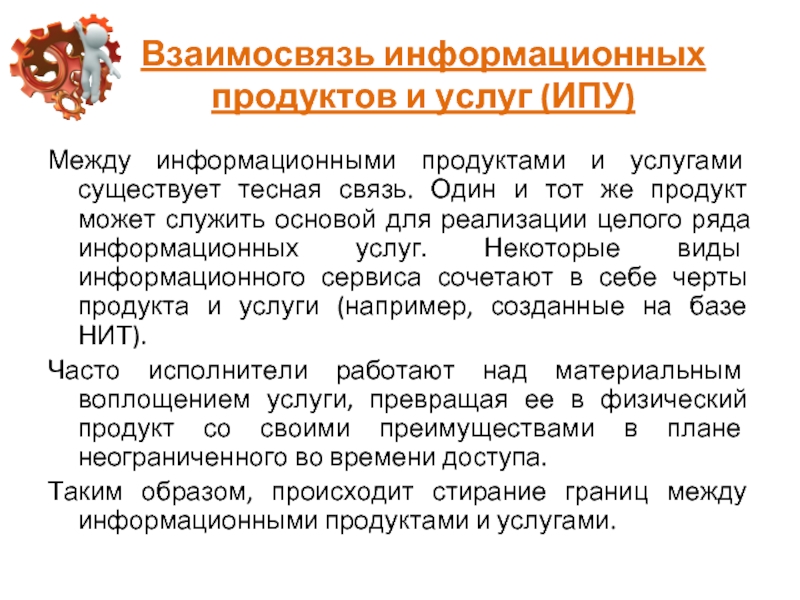 Взаимосвязь информационных продуктов и услуг (ИПУ)

Между информационными продуктами и услугами существует тесная связь. Один и тот же продукт может служить основой для реализации целого ряда информационных услуг. Некоторые виды информационного сервиса сочетают в себе черты продукта и услуги (например, созданные на базе НИТ).

Часто исполнители работают над материальным воплощением услуги, превращая ее в физический продукт со своими преимуществами в плане неограниченного во времени доступа.

Таким образом, происходит стирание границ между информационными продуктами и услугами.